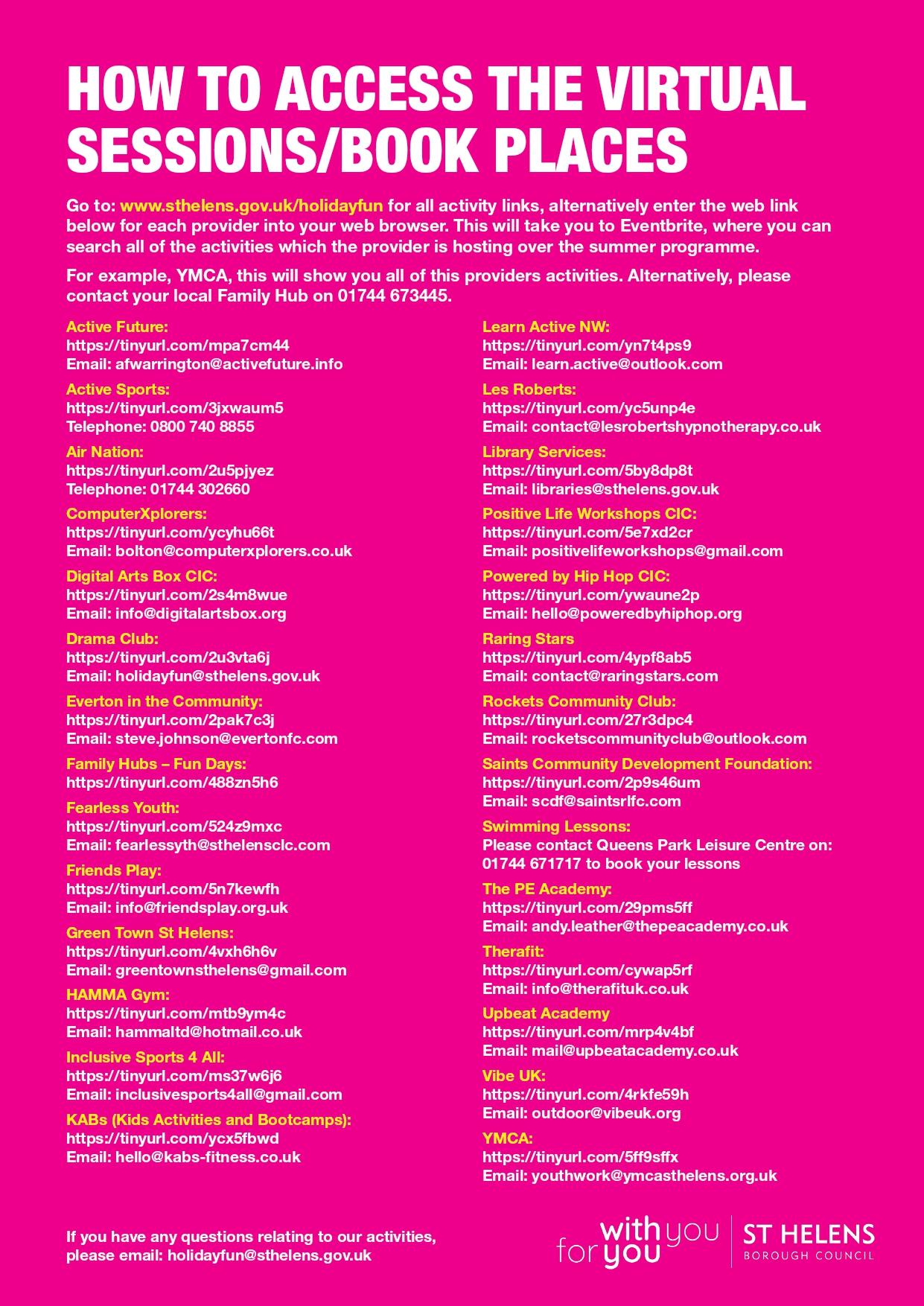 HOW TO ACCESS THE VIRTUAL SESSIONS/BOOK PLACES

Go to: www.sthelens.gov.uk/holidayfun for all activity links, alternatively enter the web link below for each provider into your web browser. This will take you to Eventbrite, where you can search all of the activities which the provider is hosting over the summer programme.

For example, YMCA, this will show you all of this providers activities. Alternatively, please contact your local Family Hub on 01744 673445.

Active Future:
https://tinyurl.com/mpa7cm44
Email: afwarrington@activefuture.info

Active Sports:
https://tinyurl.com/3jxwaum5
Telephone: 0800 740 8855

Air Nation:
https://tinyurl.com/2u5pjyez
Telephone: 01744 302660

ComputerXplorers:
https://tinyurl.com/ycyhu66t
Email: bolton@computerxplorers.co.uk

Digital Arts Box CIC:
https://tinyurl.com/2s4m8wue
Email: info@digitalartsbox.org

Drama Club:
https://tinyurl.com/2u3vta6j
Email: holidayfun@sthelens.gov.uk

Everton in the Community:
https://tinyurl.com/2pak7c3j
Email: steve.johnson@evertonfc.com

Family Hubs – Fun Days:
https://tinyurl.com/488zn5h6

Fearless Youth:
https://tinyurl.com/524z9mxc
Email: fearlessyth@sthelensclc.com

Friends Play:
https://tinyurl.com/5n7kewfh
Email: info@friendsplay.org.uk

Green Town St Helens:
https://tinyurl.com/4vxh6h6v
Email: greentownsthelens@gmail.com

HAMMA Gym:
https://tinyurl.com/mtb9ym4c
Email: hammaltd@hotmail.co.uk

Inclusive Sports 4 All:
https://tinyurl.com/ms37w6j6
Email: inclusivesports4all@gmail.com

KABs (Kids Activities and Bootcamps):
https://tinyurl.com/ycx5fbwd
Email: hello@kabs-fitness.co.uk

Learn Active NW:
https://tinyurl.com/yn7t4ps9
Email: learn.active@outlook.com

Les Roberts:
https://tinyurl.com/yc5unp4e
Email: contact@lesrobertshypnotherapy.co.uk

Library Services:
https://tinyurl.com/5by8dp8t
Email: libraries@sthelens.gov.uk

Positive Life Workshops CIC:
https://tinyurl.com/5e7xd2cr
Email: positivelifeworkshops@gmail.com

Powered by Hip Hop CIC:
https://tinyurl.com/ywaune2p
Email: hello@poweredbyhiphop.org

Raring Stars
https://tinyurl.com/4ypf8ab5
Email: contact@raringstars.com

Rockets Community Club:
https://tinyurl.com/27r3dpc4
Email: rocketscommunityclub@outlook.com

Saints Community Development Foundation:
https://tinyurl.com/2p9s46um
Email: scdf@saintsrlfc.com

Swimming Lessons:
Please contact Queens Park Leisure Centre on: 01744 671717 to book your lessons

The PE Academy:
https://tinyurl.com/29pms5ff
Email: andy.leather@thepeacademy.co.uk

Therafit:
https://tinyurl.com/cywap5rf
Email: info@therafituk.co.uk

Upbeat Academy
https://tinyurl.com/mrp4v4bf
Email: mail@upbeatacademy.co.uk

Vibe UK:
https://tinyurl.com/4rkfe59h
Email: outdoor@vibeuk.org

YMCA:
https://tinyurl.com/5ff9sffx
Email: youthwork@ymcasthelens.org.uk

If you have any questions relating to our activities, please email: holidayfun@sthelens.gov.uk

with you for you
ST HELENS BOROUGH COUNCIL